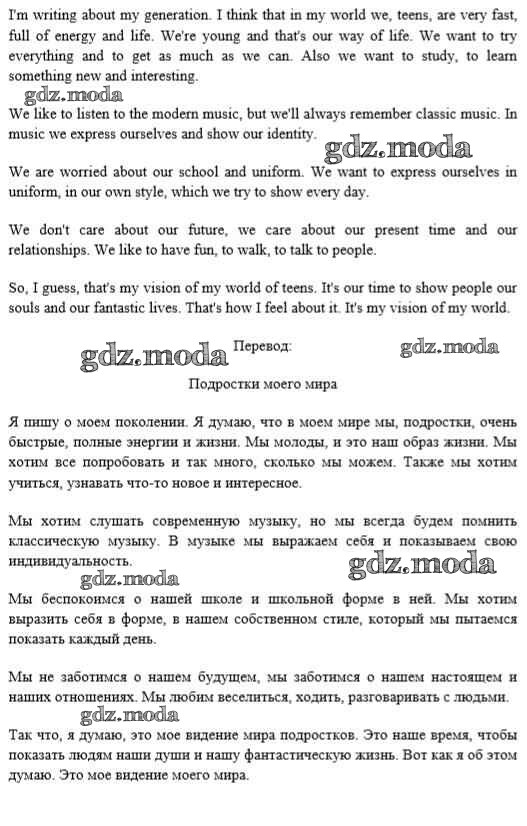 I'm writing about my generation. I think that in my world we, teens, are very fast, full of energy and life. We're young and that's our way of life. We want to try everything and to get as much as we can. Also we want to study, to learn something new and interesting.

gdz.moda

We like to listen to the modern music, but we'll always remember classic music. In music we express ourselves and show our identity.

gdz.moda

We are worried about our school and uniform. We want to express ourselves in uniform, in our own style, which we try to show every day.

We don't care about our future, we care about our present time and our relationships. We like to have fun, to walk, to talk to people.

So, I guess, that's my vision of my world of teens. It's our time to show people our souls and our fantastic lives. That's how I feel about it. It's my vision of my world.

gdz.moda Перевод: gdz.moda

Подростки моего мира

Я пишу о моем поколении. Я думаю, что в моем мире мы, подростки, очень быстрые, полные энергии и жизни. Мы молоды, и это наш образ жизни. Мы хотим все попробовать и так много, сколько мы можем. Также мы хотим учиться, узнавать что-то новое и интересное.

Мы хотим слушать современную музыку, но мы всегда будем помнить классическую музыку. В музыке мы выражаем себя и показываем свою индивидуальность.

gdz.moda gdz.moda

Мы беспокоимся о нашей школе и школьной форме в ней. Мы хотим выразить себя в форме, в нашем собственном стиле, который мы пытаемся показать каждый день.

Мы не заботимся о нашем будущем, мы заботимся о нашем настоящем и наших отношениях. Мы любим веселиться, ходить, разговаривать с людьми.

gdz.moda

Так что, я думаю, это мое видение мира подростков. Это наше время, чтобы показать людям наши души и нашу фантастическую жизнь. Вот как я об этом думаю. Это мое видение моего мира.